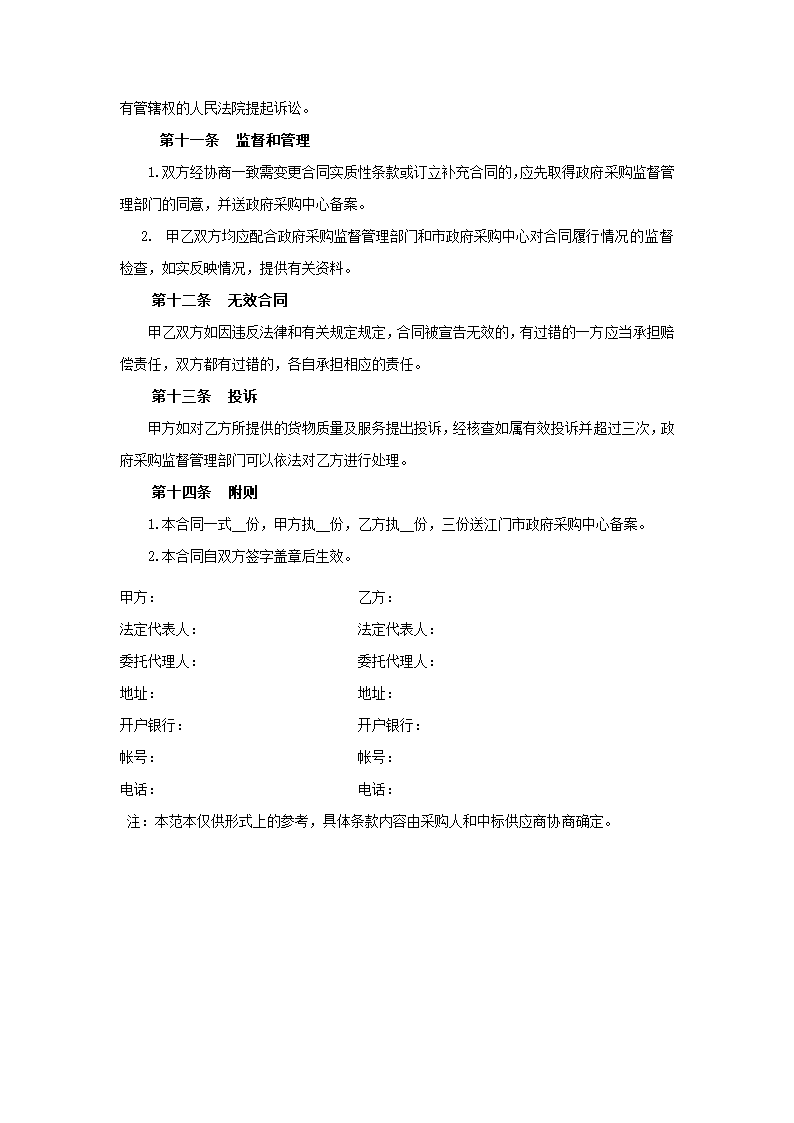 有管辖权的人民法院提起诉讼。

第十一条　监督和管理

1.双方经协商一致需变更合同实质性条款或订立补充合同的，应先取得政府采购监督管理部门的同意，并送政府采购中心备案。

2. 甲乙双方均应配合政府采购监督管理部门和市政府采购中心对合同履行情况的监督检查，如实反映情况，提供有关资料。

第十二条　无效合同

甲乙双方如因违反法律和有关规定规定，合同被宣告无效的，有过错的一方应当承担赔偿责任，双方都有过错的，各自承担相应的责任。

第十三条　投诉

甲方如对乙方所提供的货物质量及服务提出投诉，经核查如属有效投诉并超过三次，政府采购监督管理部门可以依法对乙方进行处理。

第十四条　附则

1.本合同一式__份，甲方执__份，乙方执__份，三份送江门市政府采购中心备案。

2.本合同自双方签字盖章后生效。

甲方：

法定代表人：

委托代理人：

地址：

开户银行：

帐号：

电话：

乙方：

法定代表人：

委托代理人：

地址：

开户银行：

帐号：

电话：

注：本范本仅供形式上的参考，具体条款内容由采购人和中标供应商协商确定。